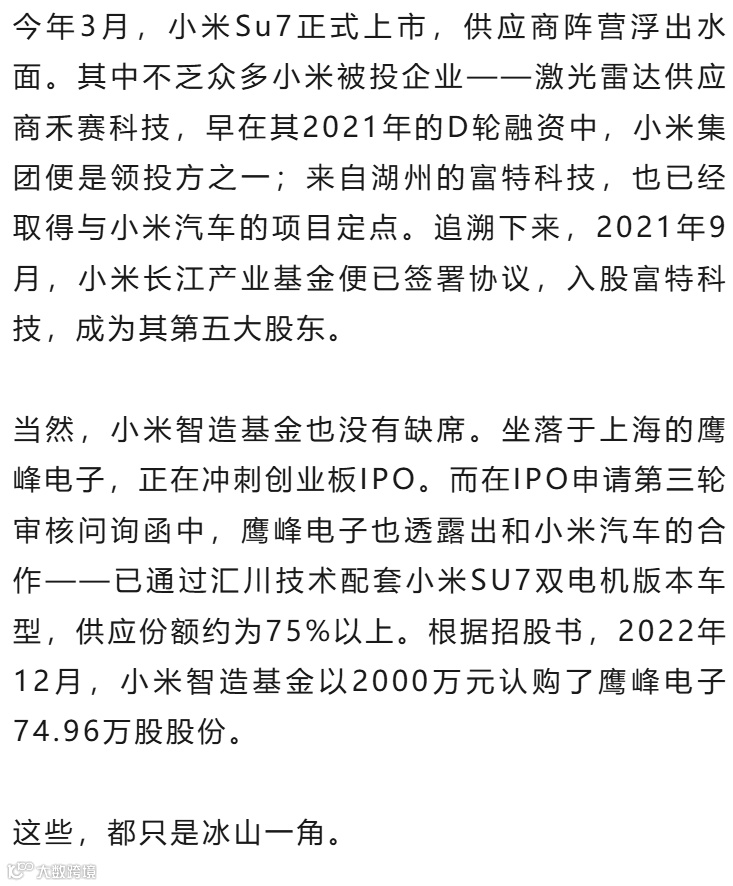 今年3月，小米Su7正式上市，供应商阵营浮出水面。其中不乏众多小米被投企业——激光雷达供应商禾赛科技，早在其2021年的D轮融资中，小米集团便是领投方之一；来自湖州的富特科技，也已经取得与小米汽车的项目定点。追溯下来，2021年9月，小米长江产业基金便已签署协议，入股富特科技，成为其第五大股东。

当然，小米智造基金也没有缺席。坐落于上海的鹰峰电子，正在冲刺创业板IPO。而在IPO申请第三轮审核问询函中，鹰峰电子也透露出和小米汽车的合作——已通过汇川技术配套小米SU7双电机版本车型，供应份额约为75%以上。根据招股书，2022年12月，小米智造基金以2000万元认购了鹰峰电子74.96万股股份。

这些，都只是冰山一角。

大数跨境